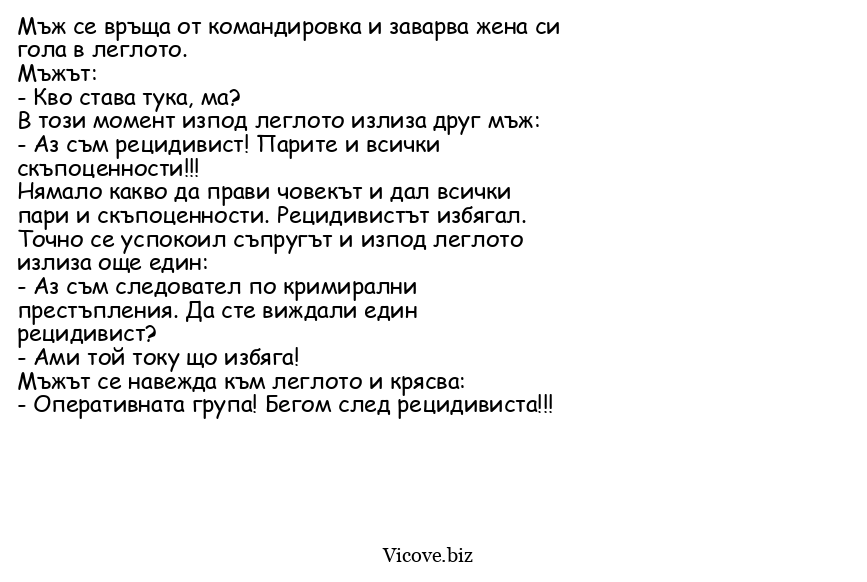 Мъж се връща от командировка и заварва жена си гола в леглото.
Мъжът:
- Кво става тука, ма?
В този момент изпод леглото излиза друг мъж:
- Аз съм рецидивист! Парите и всички скъпоценности!!!
Нямало какво да прави човекът и дал всички пари и скъпоценности. Рецидивистът избягал.
Точно се успокоил съпругът и изпод леглото излиза още един:
- Аз съм следовател по кримирални престъпления. Да сте виждали един рецидивист?
- Ами той току що избяга!
Мъжът се навежда към леглото и крясва:
- Оперативната група! Бегом след рецидивиста!!!

Vicove.biz